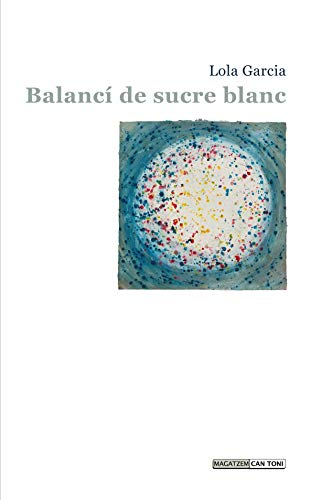 Lola Garcia
Balancí de sucre blanc

MAGATZEM CAN TONI